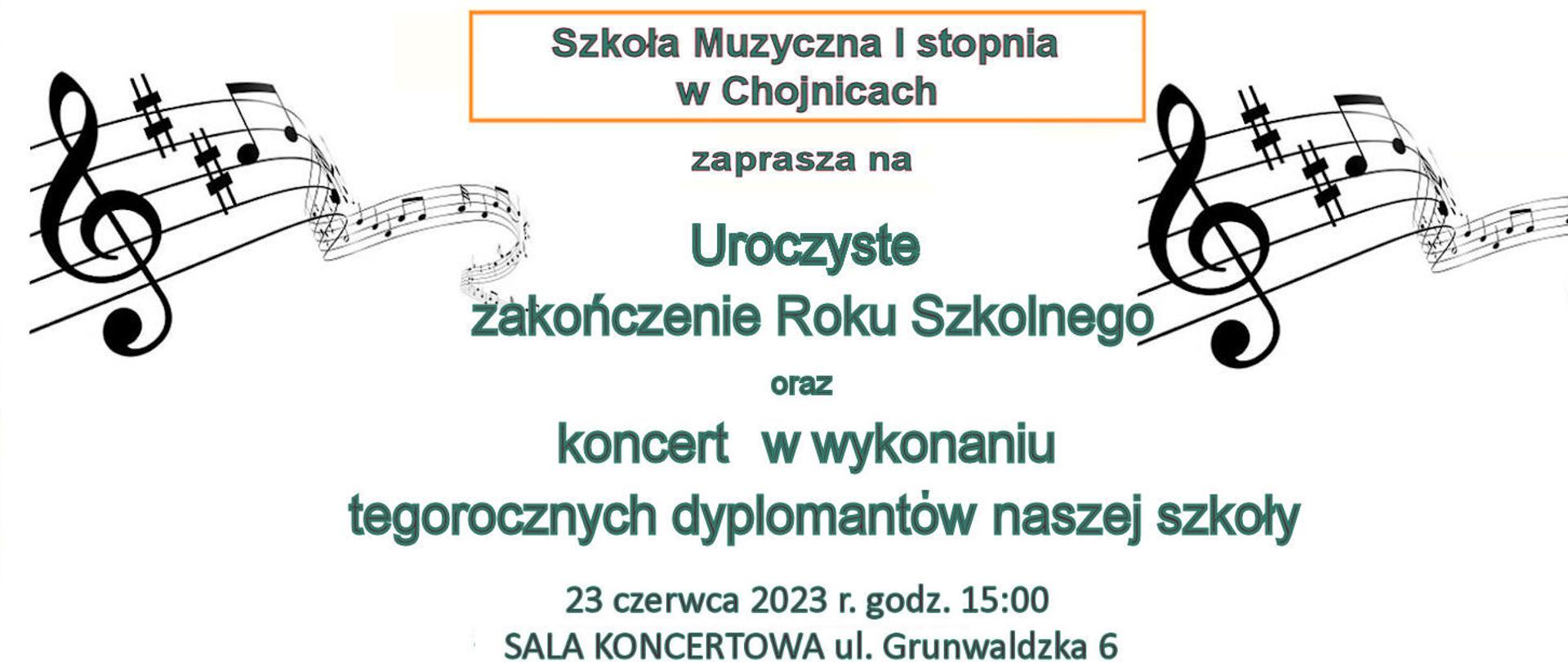 Szkoła Muzyczna I stopnia
w Chojnicach

zaprasza na

Uroczyste
zakończenie Roku Szkolnego

oraz

koncert w wykonaniu
tegorocznych dyplomantów naszej szkoły

23 czerwca 2023 r. godz. 15:00
SALA KONCERTOWA ul. Grunwaldzka 6